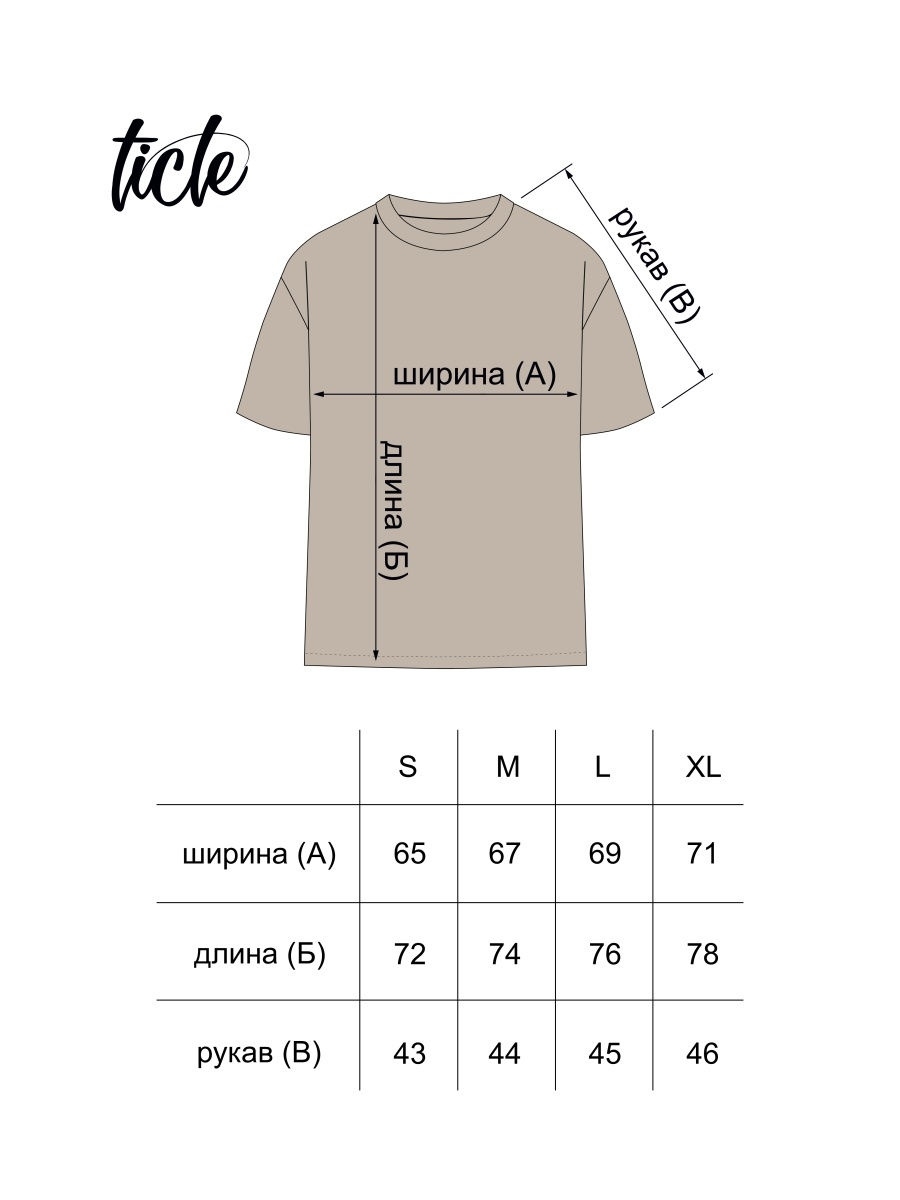 ticle

рукав (В)

ширина (А)

длина (Б)

| | S | M | L | XL |
|---|---|---|---|---|
| ширина (А) | 65 | 67 | 69 | 71 |
| длина (Б) | 72 | 74 | 76 | 78 |
| рукав (В) | 43 | 44 | 45 | 46 |